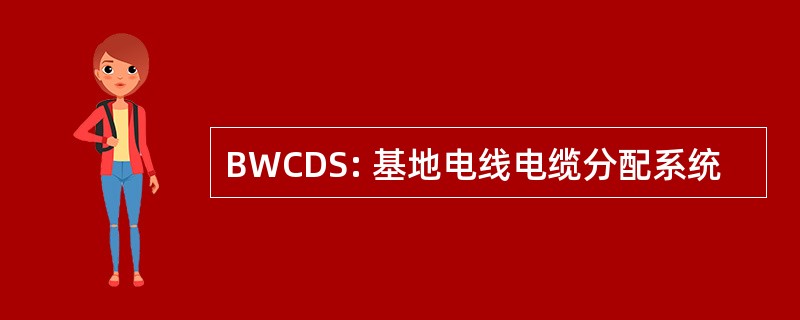 BWCDS: 基地电线电缆分配系统